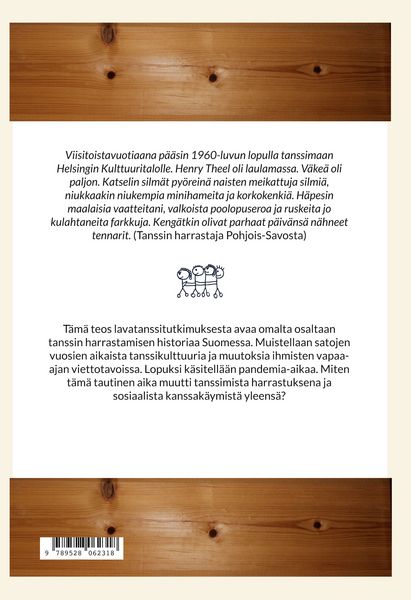 Viisitoistavuotiaana pääsin 1960-luvun lopulla tanssimaan Helsingin Kulttuuritalolle. Henry Theel oli laulamassa. Väkeä oli paljon. Katselin silmät pyöreinä naisten meikattuja silmiä, niukkaakin niukempia minihameita ja korkokenkiä. Häpesin maalaisia vaatteitani, valkoista poolopuseroa ja ruskeita jo kulahtaneita farkkuja. Kengätkin olivat parhaat päivänsä nähneet tennarit. (Tanssin harrastaja Pohjois-Savosta)

Tämä teos lavatanssitutkimuksesta avaa omalta osaltaan tanssin harrastamisen historiaa Suomessa. Muistellaan satojen vuosien aikaista tanssikulttuuria ja muutoksia ihmisten vapaa-ajan viettotavoissa. Lopuksi käsitellään pandemia-aikaa. Miten tämä tautinen aika muutti tanssimista harrastuksena ja sosiaalista kanssakäymistä yleensä?

9 789528 062318